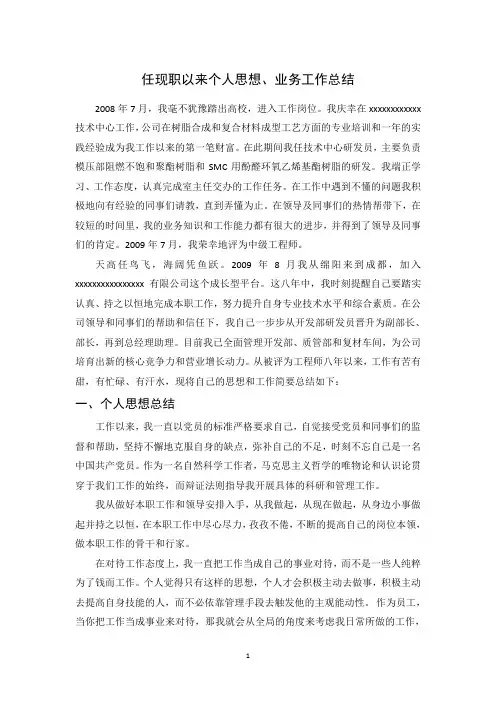 任现职以来个人思想、业务工作总结

2008 年 7 月，我毫不犹豫踏出高校，进入工作岗位。我庆幸在 xxxxxxxxxxxx 技术中心工作，公司在树脂合成和复合材料成型工艺方面的专业培训和一年的实践经验成为我工作以来的第一笔财富。在此期间我任技术中心研发员，主要负责模压部阻燃不饱和聚酯树脂和 SMC 用酚醛环氧乙烯基酯树脂的研发。我端正学习、工作态度，认真完成室主任交办的工作任务。在工作中遇到不懂的问题我积极地向有经验的同事们请教，直到弄懂为止。在领导及同事们的热情帮带下，在较短的时间里，我的业务知识和工作能力都有很大的进步，并得到了领导及同事们的肯定。2009 年 7 月，我荣幸地评为中级工程师。

天高任鸟飞，海阔凭鱼跃。2009 年 8 月我从绵阳来到成都，加入 xxxxxxxxxxxxxxxx 有限公司这个成长型平台。这八年中，我时刻提醒自己要踏实认真、持之以恒地完成本职工作，努力提升自身专业技术水平和综合素质。在公司领导和同事们的帮助和信任下，我自己一步步从开发部研发员晋升为副部长、部长，再到总经理助理。目前我已全面管理开发部、质管部和复材车间，为公司培育出新的核心竞争力和营业增长动力。从被评为工程师八年以来，工作有苦有甜，有忙碌、有汗水，现将自己的思想和工作简要总结如下：

一、个人思想总结

工作以来，我一直以党员的标准严格要求自己，自觉接受党员和同事们的监督和帮助，坚持不懈地克服自身的缺点，弥补自己的不足，时刻不忘自己是一名中国共产党员。作为一名自然科学工作者，马克思主义哲学的唯物论和认识论贯穿于我们工作的始终，而辩证法则指导我开展具体的科研和管理工作。

我从做好本职工作和领导安排入手，从我做起，从现在做起，从身边小事做起并持之以恒，在本职工作中尽心尽力，孜孜不倦，不断的提高自己的岗位本领，做本职工作的骨干和行家。

在对待工作态度上，我一直把工作当成自己的事业对待，而不是一些人纯粹为了钱而工作。个人觉得只有这样的思想，个人才会积极主动去做事，积极主动去提高自身技能的人，而不必依靠管理手段去触发他的主观能动性。作为员工，当你把工作当成事业来对待，那我就会从全局的角度来考虑我日常所做的工作，

1